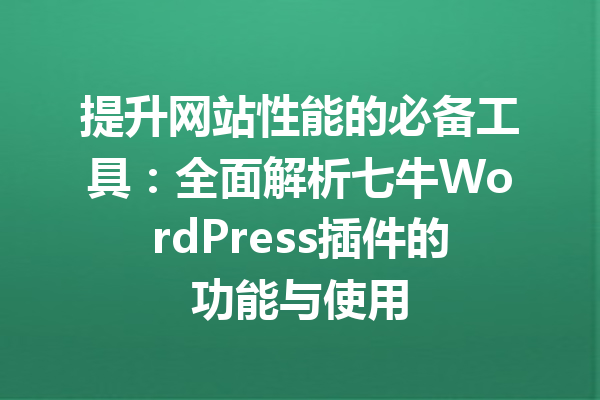 提升网站性能的必备工具：全面解析七牛WordPress插件的功能与使用